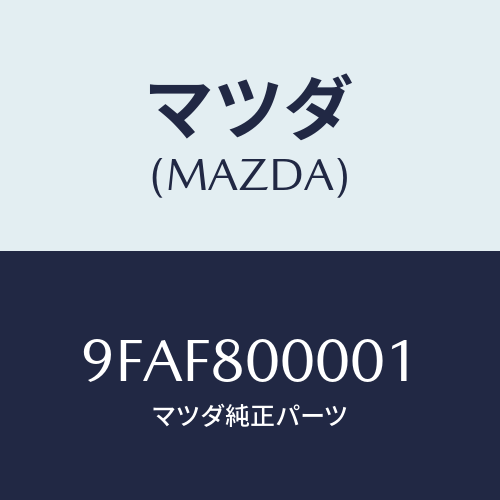 マツダ
(MAZDA)

9FAF800001
マツダ純正パーツ